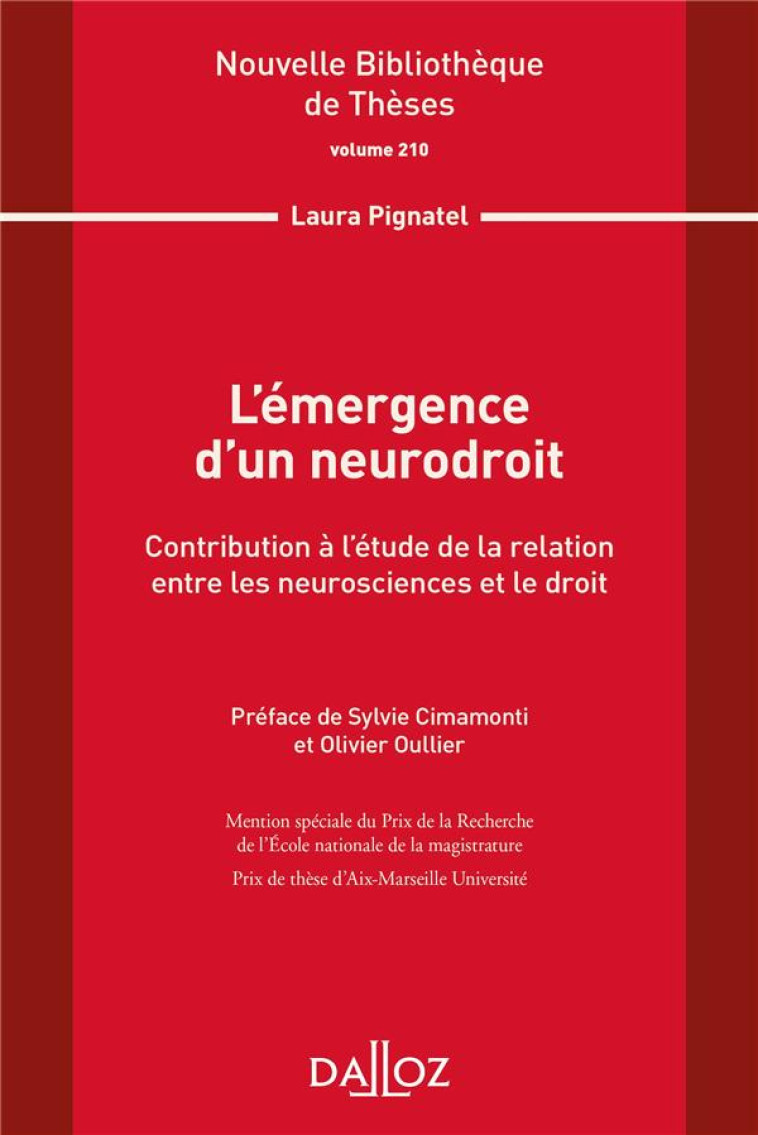 Nouvelle Bibliothèque de Thèses

volume 210

Laura Pignatel

L'émergence d'un neurodroit

Contribution à l'étude de la relation entre les neurosciences et le droit

Préface de Sylvie Cimamonti et Olivier Oullier

Mention spéciale du Prix de la Recherche de l'École nationale de la magistrature

Prix de thèse d'Aix-Marseille Université

DALLOZ